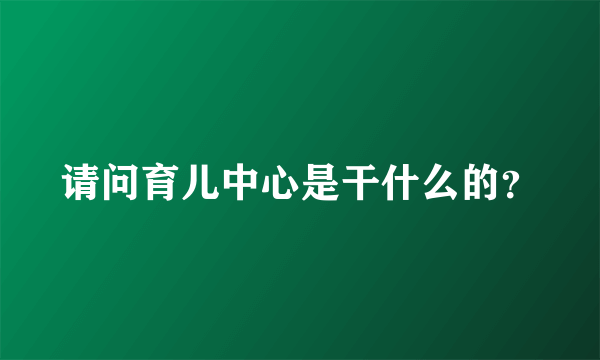 请问育儿中心是干什么的?